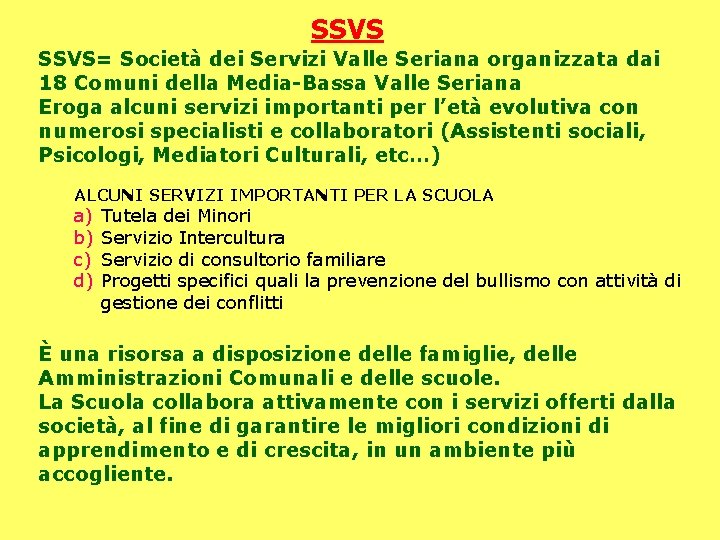 SSVS

SSVS= Società dei Servizi Valle Seriana organizzata dai 18 Comuni della Media-Bassa Valle Seriana
Eroga alcuni servizi importanti per l'età evolutiva con numerosi specialisti e collaboratori (Assistenti sociali, Psicologi, Mediatori Culturali, etc…)

ALCUNI SERVIZI IMPORTANTI PER LA SCUOLA
a) Tutela dei Minori
b) Servizio Intercultura
c) Servizio di consultorio familiare
d) Progetti specifici quali la prevenzione del bullismo con attività di gestione dei conflitti

È una risorsa a disposizione delle famiglie, delle Amministrazioni Comunali e delle scuole.
La Scuola collabora attivamente con i servizi offerti dalla società, al fine di garantire le migliori condizioni di apprendimento e di crescita, in un ambiente più accogliente.